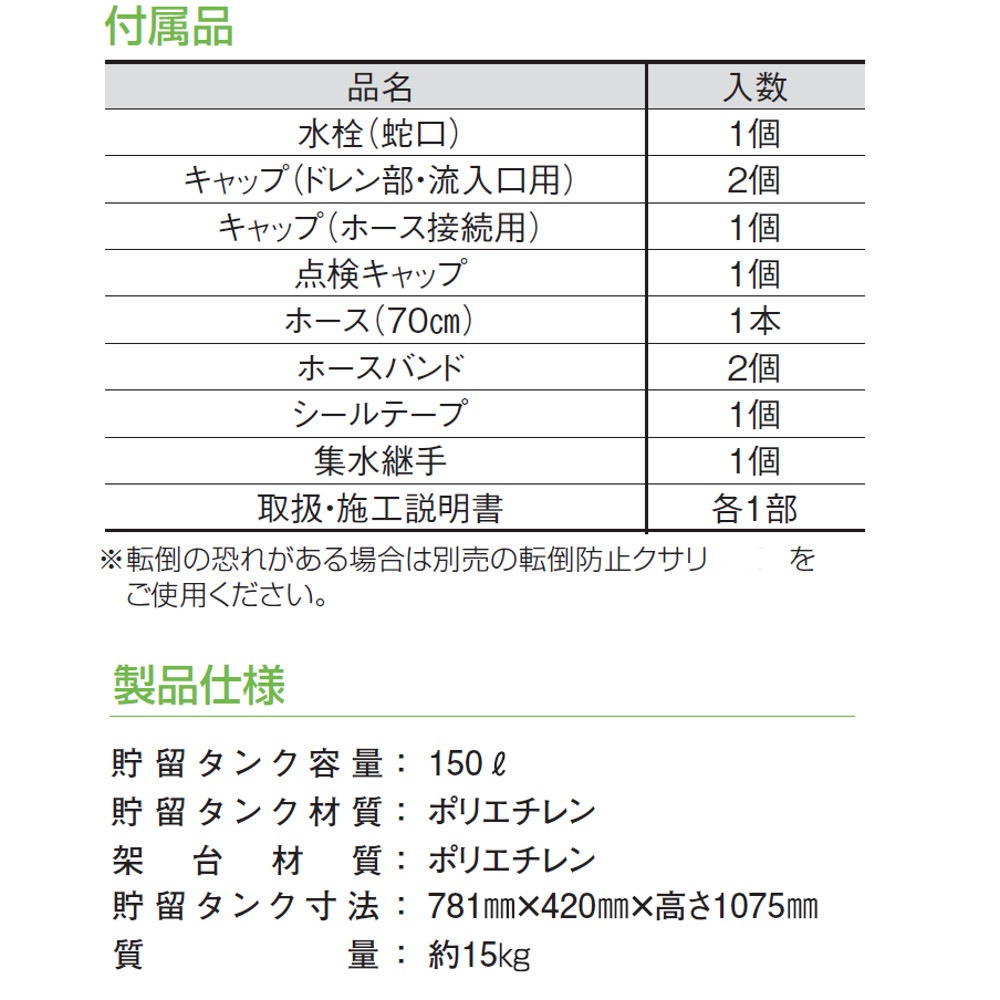 付属品

| 品名 | 入数 |
|---|---|
| 水栓（蛇口） | 1個 |
| キャップ（ドレン部・流入口用） | 2個 |
| キャップ（ホース接続用） | 1個 |
| 点検キャップ | 1個 |
| ホース（70㎝） | 1本 |
| ホースバンド | 2個 |
| シールテープ | 1個 |
| 集水継手 | 1個 |
| 取扱・施工説明書 | 各1部 |

※転倒の恐れがある場合は別売の転倒防止クサリ　　　をご使用ください。

製品仕様

貯留タンク容量：150ℓ
貯留タンク材質：ポリエチレン
架台材質：ポリエチレン
貯留タンク寸法：781㎜×420㎜×高さ1075㎜
質量：約15㎏